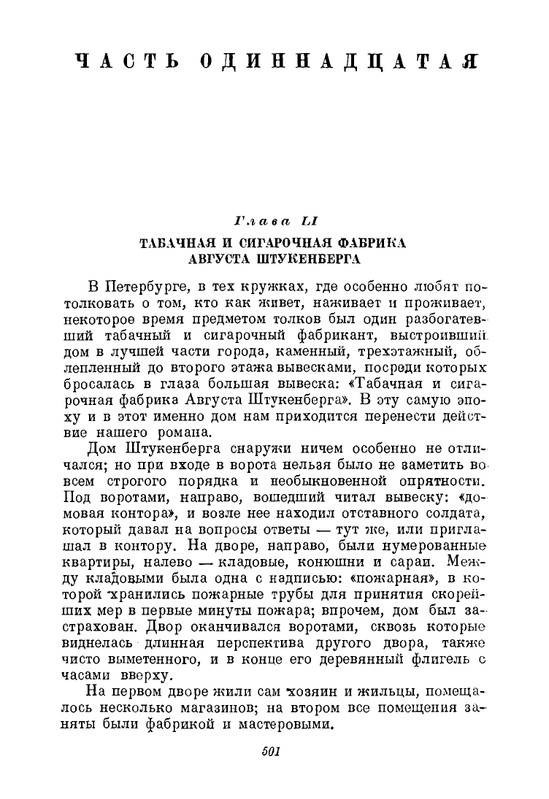 ЧАСТЬ ОДИННАДЦАТАЯ

Глава LI

ТАБАЧНАЯ И СИГАРОЧНАЯ ФАБРИКА АВГУСТА ШТУКЕНБЕРГА

В Петербурге, в тех кружках, где особенно любят потолковать о том, кто как живет, наживает и проживает, некоторое время предметом толков был один разбогатевший табачный и сигарочный фабрикант, выстроивший дом в лучшей части города, каменный, трехэтажный, облепленный до второго этажа вывесками, посреди которых бросалась в глаза большая вывеска: «Табачная и сигарочная фабрика Августа Штукенберга». В эту самую эпоху и в этот именно дом нам приходится перенести действие нашего романа.

Дом Штукенберга снаружи ничем особенно не отличался; но при входе в ворота нельзя было не заметить во всем строгого порядка и необыкновенной опрятности. Под воротами, направо, вошедший читал вывеску: «домовая контора», и возле нее находил отставного солдата, который давал на вопросы ответы — тут же, или приглашал в контору. На дворе, направо, были нумерованные квартиры, налево — кладовые, конюшни и сараи. Между кладовыми была одна с надписью: «пожарная», в которой хранились пожарные трубы для принятия скорейших мер в первые минуты пожара; впрочем, дом был застрахован. Двор оканчивался воротами, сквозь которые виднелась длинная перспектива другого двора, также чисто выметенного, и в конце его деревянный флигель с часами вверху.

На первом дворе жили сам хозяин и жильцы, помещалось несколько магазинов; на втором все помещения заняты были фабрикой и мастеровыми.

501